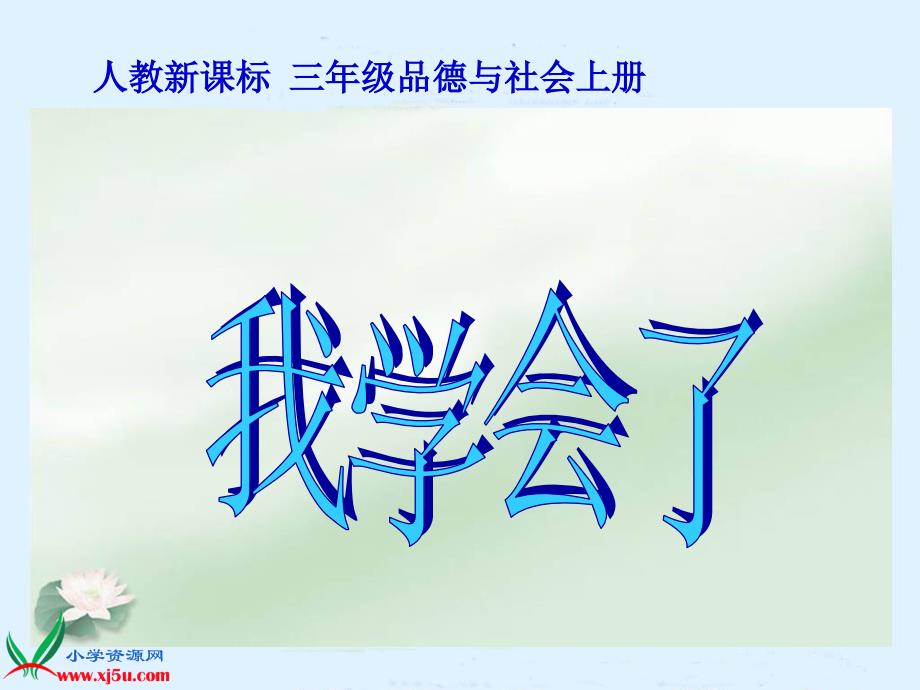 人教新课标 三年级品德与社会上册

我学会了

小学资源网
www.xj5u.com